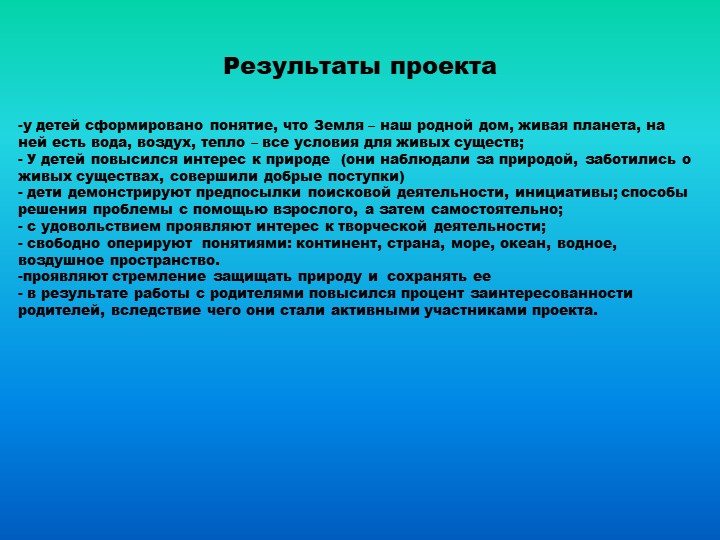 Результаты проекта

-у детей сформировано понятие, что Земля – наш родной дом, живая планета, на ней есть вода, воздух, тепло – все условия для живых существ;
- У детей повысился интерес к природе (они наблюдали за природой, заботились о живых существах, совершили добрые поступки)
- дети демонстрируют предпосылки поисковой деятельности, инициативы; способы решения проблемы с помощью взрослого, а затем самостоятельно;
- с удовольствием проявляют интерес к творческой деятельности;
- свободно оперируют понятиями: континент, страна, море, океан, водное, воздушное пространство.
-проявляют стремление защищать природу и сохранять ее
- в результате работы с родителями повысился процент заинтересованности родителей, вследствие чего они стали активными участниками проекта.